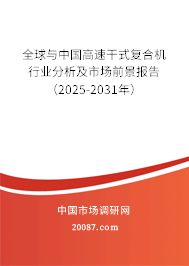 全球与中国高速干式复合机行业分析及市场前景报告（2025-2031年）

中国市场调研网

20087.com